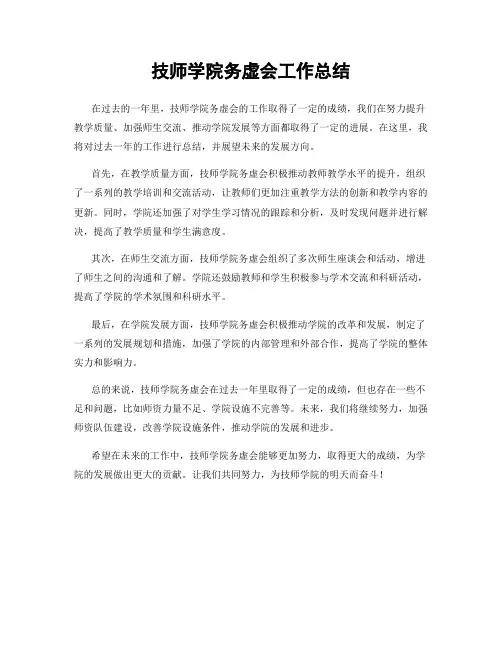 技师学院务虚会工作总结

在过去的一年里，技师学院务虚会的工作取得了一定的成绩，我们在努力提升教学质量、加强师生交流、推动学院发展等方面都取得了一定的进展。在这里，我将对过去一年的工作进行总结，并展望未来的发展方向。

首先，在教学质量方面，技师学院务虚会积极推动教师教学水平的提升，组织了一系列的教学培训和交流活动，让教师们更加注重教学方法的创新和教学内容的更新。同时，学院还加强了对学生学习情况的跟踪和分析，及时发现问题并进行解决，提高了教学质量和学生满意度。

其次，在师生交流方面，技师学院务虚会组织了多次师生座谈会和活动，增进了师生之间的沟通和了解。学院还鼓励教师和学生积极参与学术交流和科研活动，提高了学院的学术氛围和科研水平。

最后，在学院发展方面，技师学院务虚会积极推动学院的改革和发展，制定了一系列的发展规划和措施，加强了学院的内部管理和外部合作，提高了学院的整体实力和影响力。

总的来说，技师学院务虚会在过去一年里取得了一定的成绩，但也存在一些不足和问题，比如师资力量不足、学院设施不完善等。未来，我们将继续努力，加强师资队伍建设，改善学院设施条件，推动学院的发展和进步。

希望在未来的工作中，技师学院务虚会能够更加努力，取得更大的成绩，为学院的发展做出更大的贡献。让我们共同努力，为技师学院的明天而奋斗！